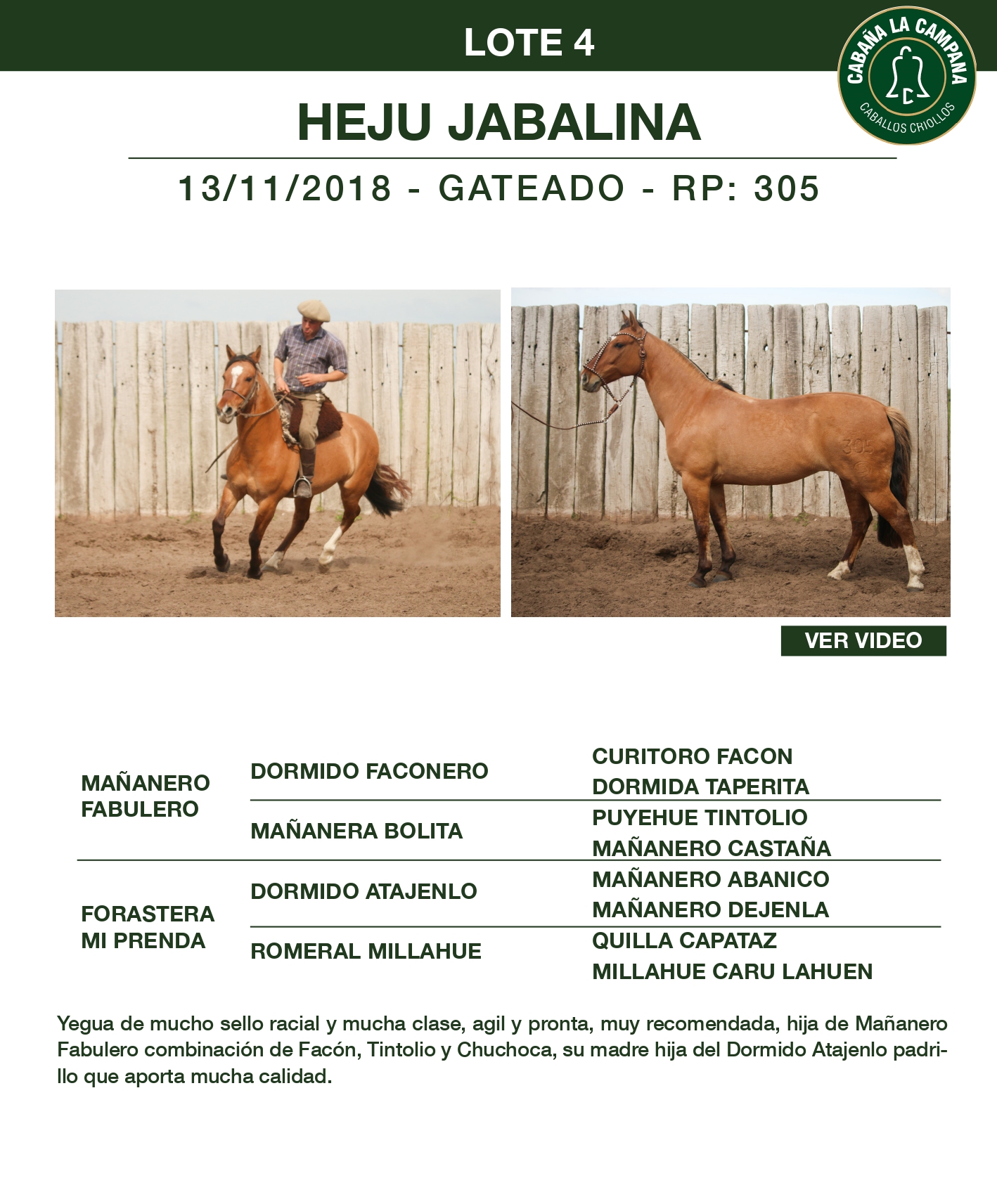 LOTE 4

CABAÑA LA CAMPANA
CABALLOS CRIOLLOS

HEJU JABALINA

13/11/2018 - GATEADO - RP: 305

VER VIDEO

MAÑANERO FABULERO

DORMIDO FACONERO

CURITORO FACON
DORMIDA TAPERITA

MAÑANERA BOLITA

PUYEHUE TINTOLIO
MAÑANERO CASTAÑA

FORASTERA MI PRENDA

DORMIDO ATAJENLO

MAÑANERO ABANICO
MAÑANERO DEJENLA

ROMERAL MILLAHUE

QUILLA CAPATAZ
MILLAHUE CARU LAHUEN

Yegua de mucho sello racial y mucha clase, agil y pronta, muy recomendada, hija de Mañanero Fabulero combinación de Facón, Tintolio y Chuchoca, su madre hija del Dormido Atajenlo padrillo que aporta mucha calidad.